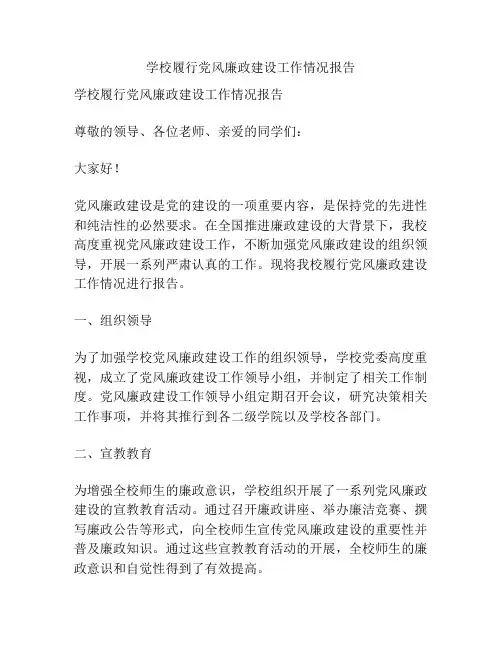 学校履行党风廉政建设工作情况报告

学校履行党风廉政建设工作情况报告

尊敬的领导、各位老师、亲爱的同学们：

大家好！

党风廉政建设是党的建设的一项重要内容，是保持党的先进性和纯洁性的必然要求。在全国推进廉政建设的大背景下，我校高度重视党风廉政建设工作，不断加强党风廉政建设的组织领导，开展一系列严肃认真的工作。现将我校履行党风廉政建设工作情况进行报告。

一、组织领导

为了加强学校党风廉政建设工作的组织领导，学校党委高度重视，成立了党风廉政建设工作领导小组，并制定了相关工作制度。党风廉政建设工作领导小组定期召开会议，研究决策相关工作事项，并将其推行到各二级学院以及学校各部门。

二、宣教教育

为增强全校师生的廉政意识，学校组织开展了一系列党风廉政建设的宣教教育活动。通过召开廉政讲座、举办廉洁竞赛、撰写廉政公告等形式，向全校师生宣传党风廉政建设的重要性并普及廉政知识。通过这些宣教教育活动的开展，全校师生的廉政意识和自觉性得到了有效提高。